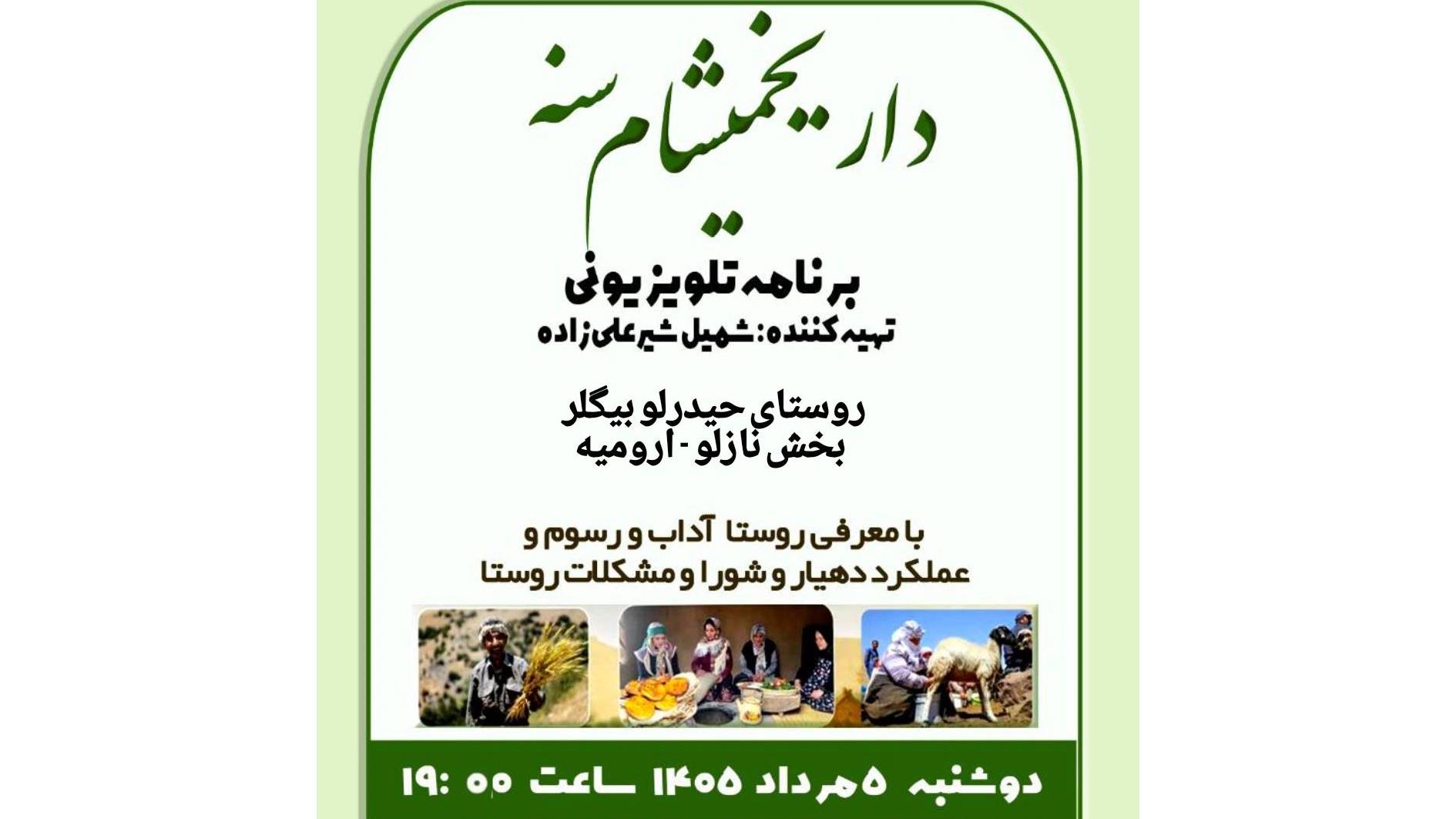 داریخمیشام سنه

برنامه تلویزیونی
تهیه کننده: شهیل شیرعلی زاده

روستای حیدرلو بیگلر
بخش نازلو - ارومیه

با معرفی روستا آداب و رسوم و
عملکرد دهیار و شورا و مشکلات روستا

دوشنبه ۵ مرداد ۱۴۰۵ ساعت ۱۹:۰۰